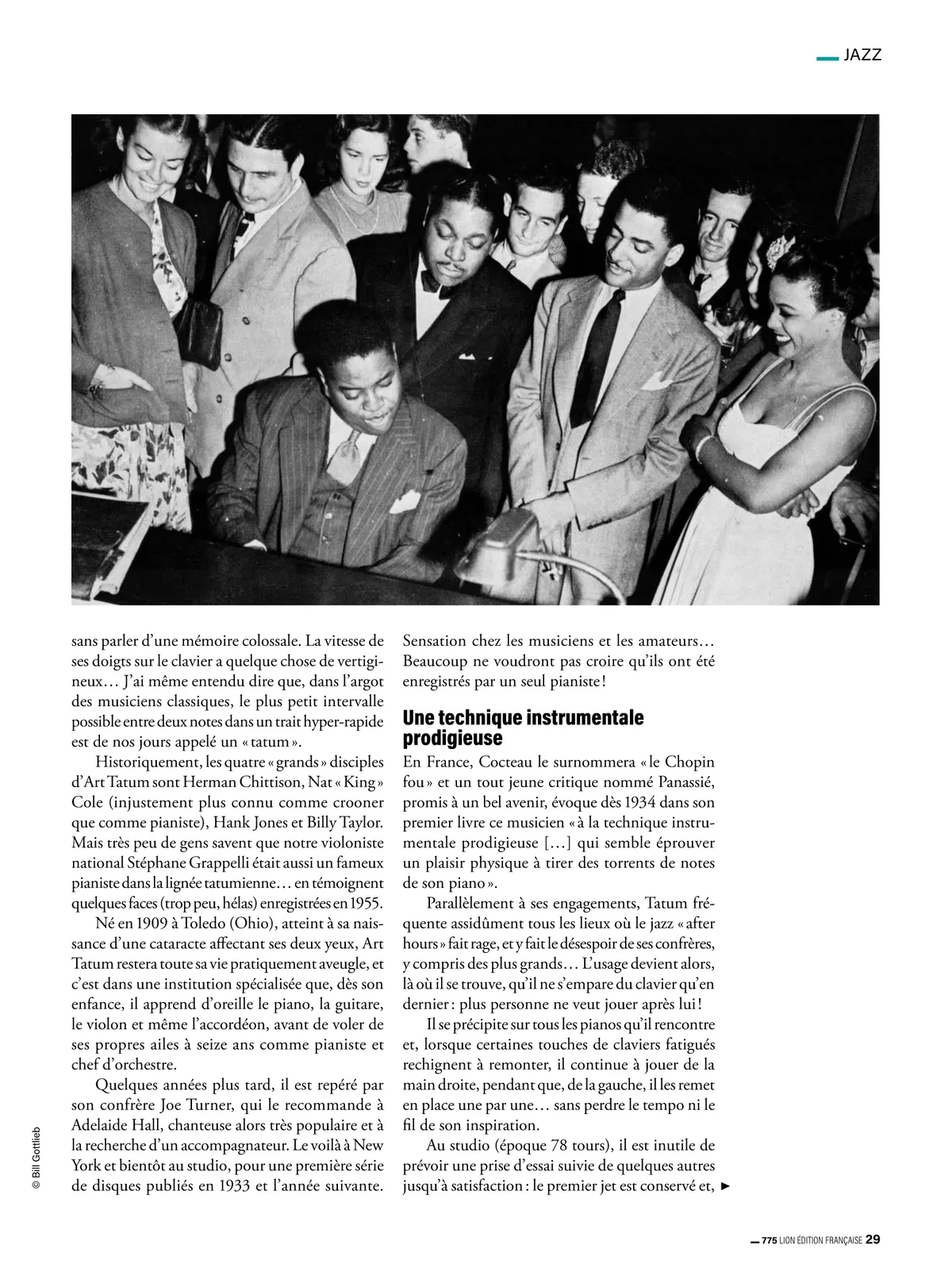 JAZZ

© Bill Gottlieb

sans parler d'une mémoire colossale. La vitesse de ses doigts sur le clavier a quelque chose de vertigineux… J'ai même entendu dire que, dans l'argot des musiciens classiques, le plus petit intervalle possible entre deux notes dans un trait hyper-rapide est de nos jours appelé un « tatum ».

Historiquement, les quatre « grands » disciples d'Art Tatum sont Herman Chittison, Nat « King » Cole (injustement plus connu comme crooner que comme pianiste), Hank Jones et Billy Taylor. Mais très peu de gens savent que notre violoniste national Stéphane Grappelli était aussi un fameux pianiste dans la lignée tatumienne… en témoignent quelques faces (trop peu, hélas) enregistrées en 1955.

Né en 1909 à Toledo (Ohio), atteint à sa naissance d'une cataracte affectant ses deux yeux, Art Tatum restera toute sa vie pratiquement aveugle, et c'est dans une institution spécialisée que, dès son enfance, il apprend d'oreille le piano, la guitare, le violon et même l'accordéon, avant de voler de ses propres ailes à seize ans comme pianiste et chef d'orchestre.

Quelques années plus tard, il est repéré par son confrère Joe Turner, qui le recommande à Adelaide Hall, chanteuse alors très populaire et à la recherche d'un accompagnateur. Le voilà à New York et bientôt au studio, pour une première série de disques publiés en 1933 et l'année suivante. Sensation chez les musiciens et les amateurs… Beaucoup ne voudront pas croire qu'ils ont été enregistrés par un seul pianiste !

Une technique instrumentale prodigieuse

En France, Cocteau le surnommera « le Chopin fou » et un tout jeune critique nommé Panassié, promis à un bel avenir, évoque dès 1934 dans son premier livre ce musicien « à la technique instrumentale prodigieuse […] qui semble éprouver un plaisir physique à tirer des torrents de notes de son piano ».

Parallèlement à ses engagements, Tatum fréquente assidûment tous les lieux où le jazz « after hours » fait rage, et y fait le désespoir de ses confrères, y compris des plus grands… L'usage devient alors, là où il se trouve, qu'il ne s'empare du clavier qu'en dernier : plus personne ne veut jouer après lui !

Il se précipite sur tous les pianos qu'il rencontre et, lorsque certaines touches de claviers fatigués rechignent à remonter, il continue à jouer de la main droite, pendant que, de la gauche, il les remet en place une par une… sans perdre le tempo ni le fil de son inspiration.

Au studio (époque 78 tours), il est inutile de prévoir une prise d'essai suivie de quelques autres jusqu'à satisfaction : le premier jet est conservé et, ►

775 LION ÉDITION FRANÇAISE 29